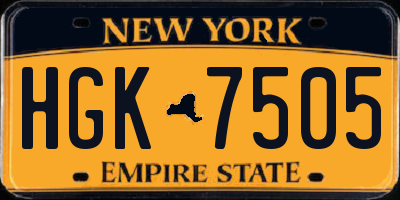 NEW YORK

HGK 7505

EMPIRE STATE